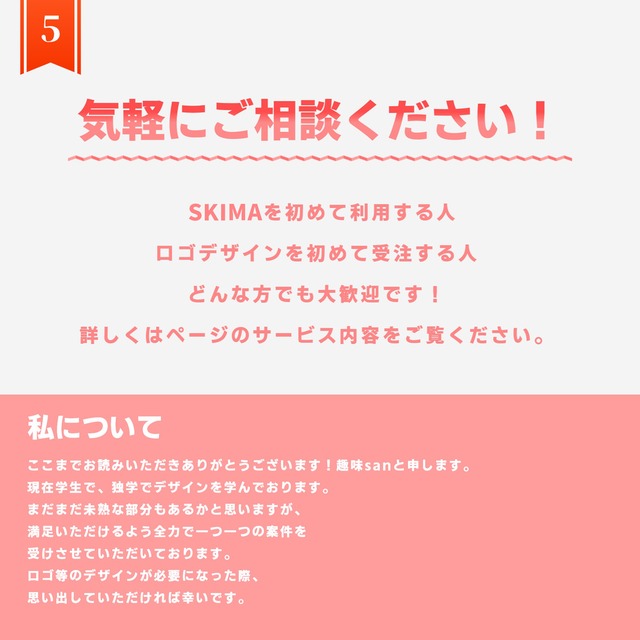 5

気軽にご相談ください！

SKIMAを初めて利用する人

ロゴデザインを初めて受注する人

どんな方でも大歓迎です！

詳しくはページのサービス内容をご覧ください。

私について

ここまでお読みいただきありがとうございます！趣味sanと申します。

現在学生で、独学でデザインを学んでおります。

まだまだ未熟な部分もあるかと思いますが、

満足いただけるよう全力で一つ一つの案件を

受けさせていただいております。

ロゴ等のデザインが必要になった際、

思い出していただければ幸いです。